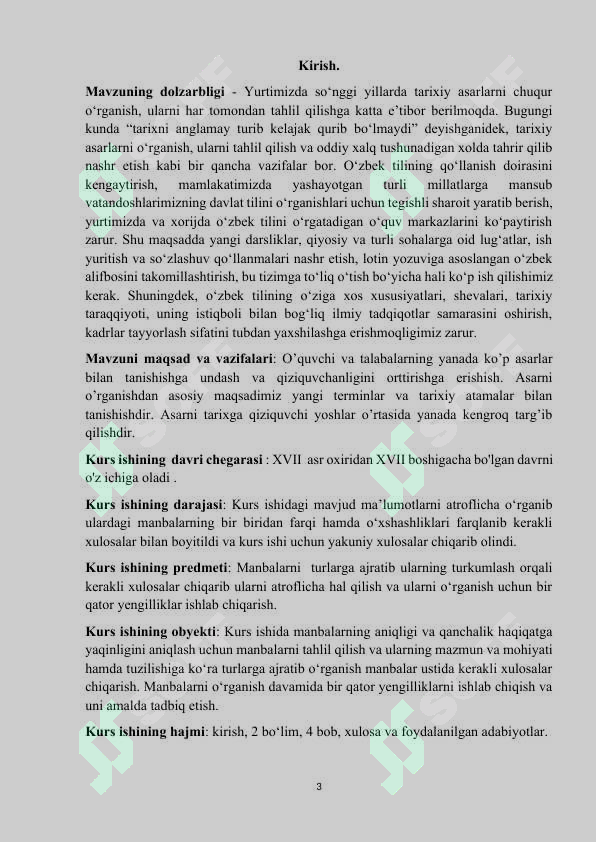 Kirish.

Mavzuning dolzarbligi - Yurtimizda so‘nggi yillarda tarixiy asarlarni chuqur o‘rganish, ularni har tomondan tahlil qilishga katta e’tibor berilmoqda. Bugungi kunda “tarixni anglamay turib kelajak qurib bo‘lmaydi” deyishganidek, tarixiy asarlarni o‘rganish, ularni tahlil qilish va oddiy xalq tushunadigan xolda tahrir qilib nashr etish kabi bir qancha vazifalar bor. O‘zbek tilining qo‘llanish doirasini kengaytirish, mamlakatimizda yashayotgan turli millatlarga mansub vatandoshlarimizning davlat tilini o‘rganishlari uchun tegishli sharoit yaratib berish, yurtimizda va xorijda o‘zbek tilini o‘rgatadigan o‘quv markazlarini ko‘paytirish zarur. Shu maqsadda yangi darsliklar, qiyosiy va turli sohalarga oid lug‘atlar, ish yuritish va so‘zlashuv qo‘llanmalari nashr etish, lotin yozuviga asoslangan o‘zbek alifbosini takomillashtirish, bu tizimga to‘liq o‘tish bo‘yicha hali ko‘p ish qilishimiz kerak. Shuningdek, o‘zbek tilining o‘ziga xos xususiyatlari, shevalari, tarixiy taraqqiyoti, uning istiqboli bilan bog‘liq ilmiy tadqiqotlar samarasini oshirish, kadrlar tayyorlash sifatini tubdan yaxshilashga erishmoqligimiz zarur.

Mavzuni maqsad va vazifalari: O’quvchi va talabalarning yanada ko’p asarlar bilan tanishishga undash va qiziquvchanligini orttirishga erishish. Asarni o’rganishdan asosiy maqsadimiz yangi terminlar va tarixiy atamalar bilan tanishishdir. Asarni tarixga qiziquvchi yoshlar o’rtasida yanada kengroq targ’ib qilishdir.

Kurs ishining davri chegarasi : XVII asr oxiridan XVII boshigacha bo'lgan davrni o'z ichiga oladi .

Kurs ishining darajasi: Kurs ishidagi mavjud ma’lumotlarni atroflicha o‘rganib ulardagi manbalarning bir biridan farqi hamda o‘xshashliklari farqlanib kerakli xulosalar bilan boyitildi va kurs ishi uchun yakuniy xulosalar chiqarib olindi.

Kurs ishining predmeti: Manbalarni turlarga ajratib ularning turkumlash orqali kerakli xulosalar chiqarib ularni atroflicha hal qilish va ularni o‘rganish uchun bir qator yengilliklar ishlab chiqarish.

Kurs ishining obyekti: Kurs ishida manbalarning aniqligi va qanchalik haqiqatga yaqinligini aniqlash uchun manbalarni tahlil qilish va ularning mazmun va mohiyati hamda tuzilishiga ko‘ra turlarga ajratib o‘rganish manbalar ustida kerakli xulosalar chiqarish. Manbalarni o‘rganish davamida bir qator yengilliklarni ishlab chiqish va uni amalda tadbiq etish.

Kurs ishining hajmi: kirish, 2 bo‘lim, 4 bob, xulosa va foydalanilgan adabiyotlar.

3